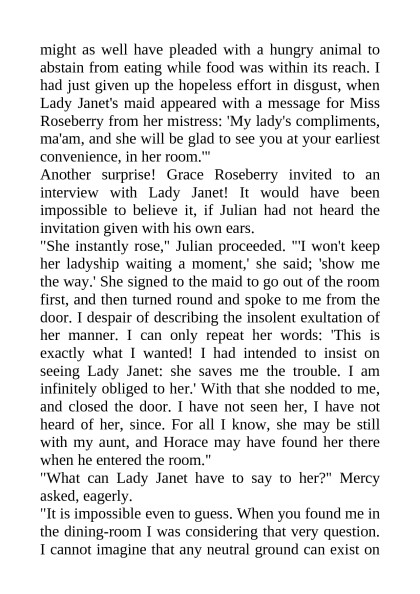 might as well have pleaded with a hungry animal to abstain from eating while food was within its reach. I had just given up the hopeless effort in disgust, when Lady Janet's maid appeared with a message for Miss Roseberry from her mistress: 'My lady's compliments, ma'am, and she will be glad to see you at your earliest convenience, in her room.'"
Another surprise! Grace Roseberry invited to an interview with Lady Janet! It would have been impossible to believe it, if Julian had not heard the invitation given with his own ears.
"She instantly rose," Julian proceeded. "'I won't keep her ladyship waiting a moment,' she said; 'show me the way.' She signed to the maid to go out of the room first, and then turned round and spoke to me from the door. I despair of describing the insolent exultation of her manner. I can only repeat her words: 'This is exactly what I wanted! I had intended to insist on seeing Lady Janet: she saves me the trouble. I am infinitely obliged to her.' With that she nodded to me, and closed the door. I have not seen her, I have not heard of her, since. For all I know, she may be still with my aunt, and Horace may have found her there when he entered the room."
"What can Lady Janet have to say to her?" Mercy asked, eagerly.
"It is impossible even to guess. When you found me in the dining-room I was considering that very question. I cannot imagine that any neutral ground can exist on